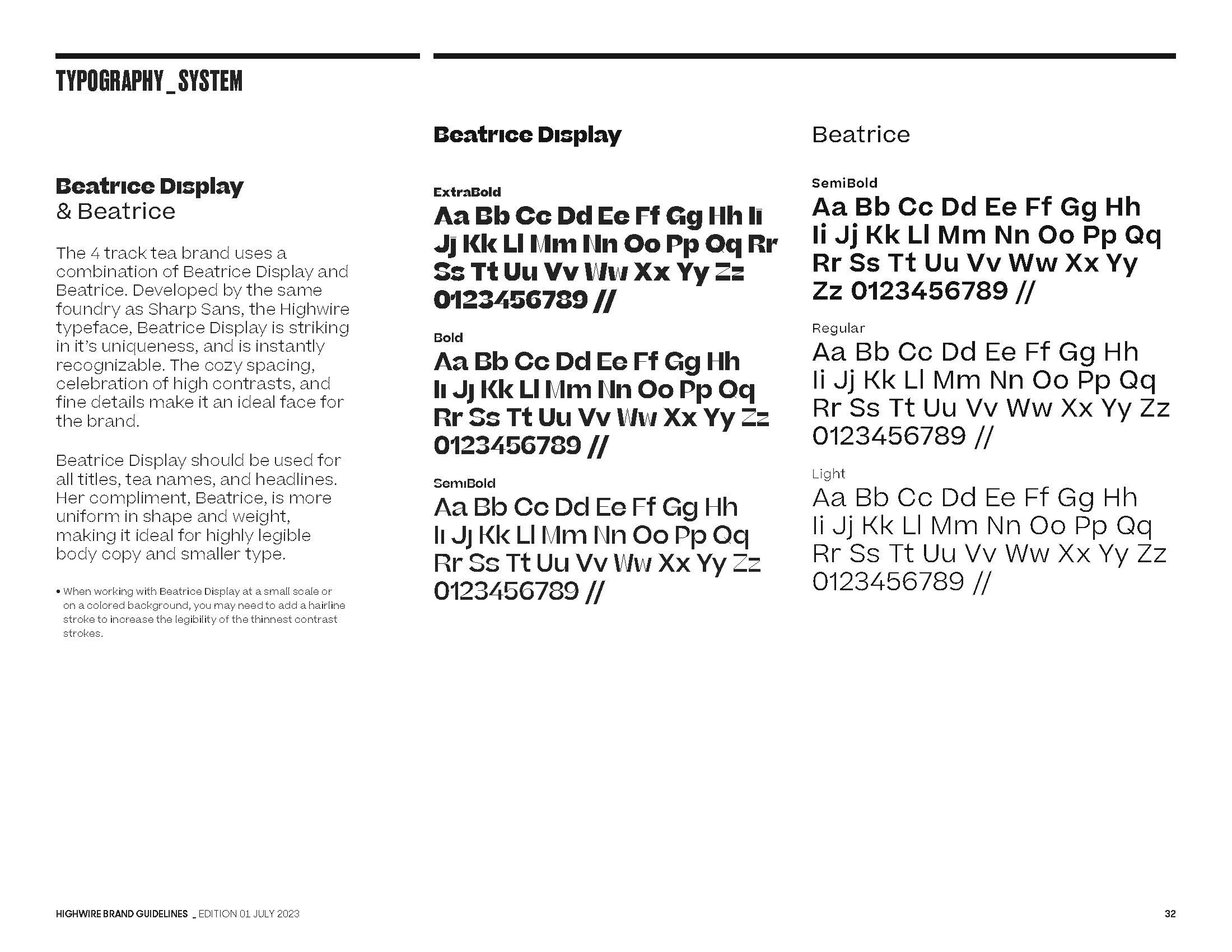 TYPOGRAPHY_SYSTEM

Beatrice Display
& Beatrice

The 4 track tea brand uses a combination of Beatrice Display and Beatrice. Developed by the same foundry as Sharp Sans, the Highwire typeface, Beatrice Display is striking in it's uniqueness, and is instantly recognizable. The cozy spacing, celebration of high contrasts, and fine details make it an ideal face for the brand.

Beatrice Display should be used for all titles, tea names, and headlines. Her compliment, Beatrice, is more uniform in shape and weight, making it ideal for highly legible body copy and smaller type.

• When working with Beatrice Display at a small scale or on a colored background, you may need to add a hairline stroke to increase the legibility of the thinnest contrast strokes.

Beatrice Display

ExtraBold
Aa Bb Cc Dd Ee Ff Gg Hh Ii Jj Kk Ll Mm Nn Oo Pp Qq Rr Ss Tt Uu Vv Ww Xx Yy Zz 0123456789 //

Bold
Aa Bb Cc Dd Ee Ff Gg Hh Ii Jj Kk Ll Mm Nn Oo Pp Qq Rr Ss Tt Uu Vv Ww Xx Yy Zz 0123456789 //

SemiBold
Aa Bb Cc Dd Ee Ff Gg Hh Ii Jj Kk Ll Mm Nn Oo Pp Qq Rr Ss Tt Uu Vv Ww Xx Yy Zz 0123456789 //

Beatrice

SemiBold
Aa Bb Cc Dd Ee Ff Gg Hh Ii Jj Kk Ll Mm Nn Oo Pp Qq Rr Ss Tt Uu Vv Ww Xx Yy Zz 0123456789 //

Regular
Aa Bb Cc Dd Ee Ff Gg Hh Ii Jj Kk Ll Mm Nn Oo Pp Qq Rr Ss Tt Uu Vv Ww Xx Yy Zz 0123456789 //

Light
Aa Bb Cc Dd Ee Ff Gg Hh Ii Jj Kk Ll Mm Nn Oo Pp Qq Rr Ss Tt Uu Vv Ww Xx Yy Zz 0123456789 //

HIGHWIRE BRAND GUIDELINES _ EDITION 01 JULY 2023

32